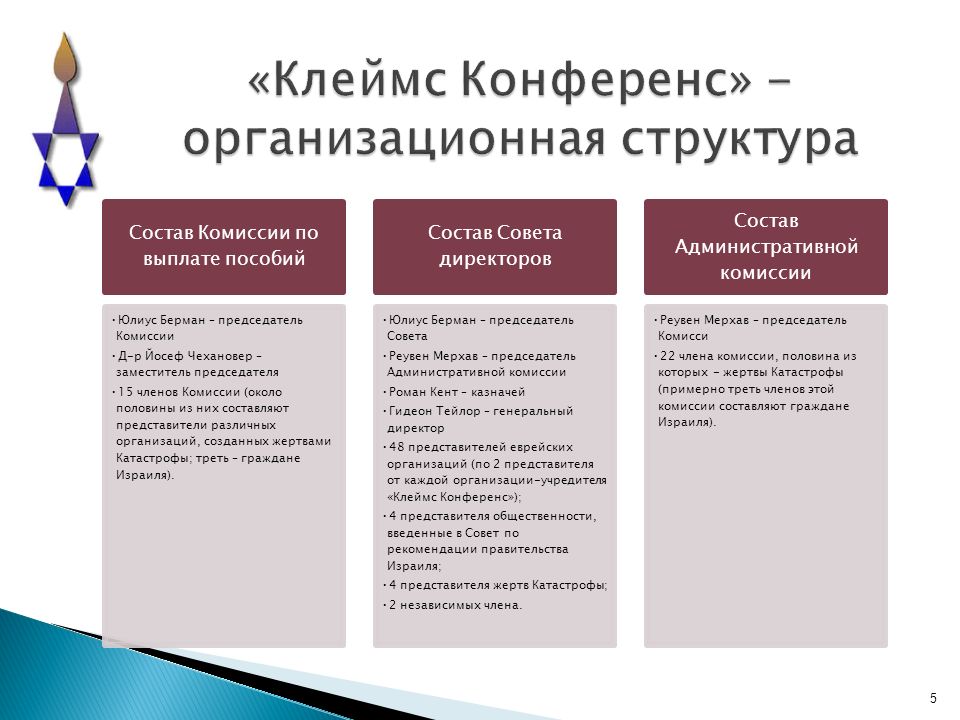 «Клеймс Конференс» – организационная структура

Состав Комиссии по выплате пособий

• Юлиус Берман – председатель Комиссии
• Д-р Йосеф Чехановер – заместитель председателя
• 15 членов Комиссии (около половины из них составляют представители различных организаций, созданных жертвами Катастрофы; треть – граждане Израиля).

Состав Совета директоров

• Юлиус Берман – председатель Совета
• Реувен Мерхав – председатель Административной комиссии
• Роман Кент – казначей
• Гидеон Тейлор – генеральный директор
• 48 представителей еврейских организаций (по 2 представителя от каждой организации-учредителя «Клеймс Конференс»);
• 4 представителя общественности, введенные в Совет по рекомендации правительства Израиля;
• 4 представителя жертв Катастрофы;
• 2 независимых члена.

Состав Административной комиссии

• Реувен Мерхав – председатель Комисси
• 22 члена комиссии, половина из которых – жертвы Катастрофы (примерно треть членов этой комиссии составляют граждане Израиля).

5